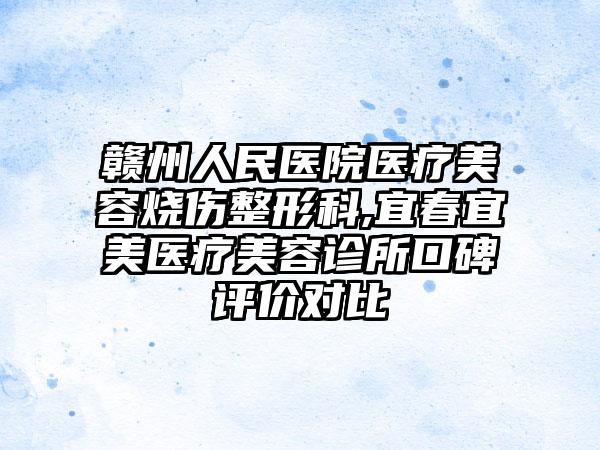 赣州人民医院医疗美容烧伤整形科,宜春宜美医疗美容诊所口碑评价对比